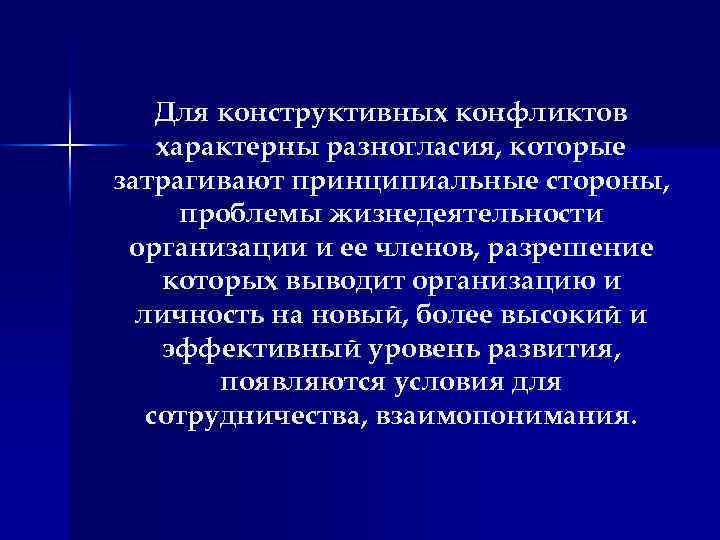 Для конструктивных конфликтов характерны разногласия, которые затрагивают принципиальные стороны, проблемы жизнедеятельности организации и ее членов, разрешение которых выводит организацию и личность на новый, более высокий и эффективный уровень развития, появляются условия для сотрудничества, взаимопонимания.